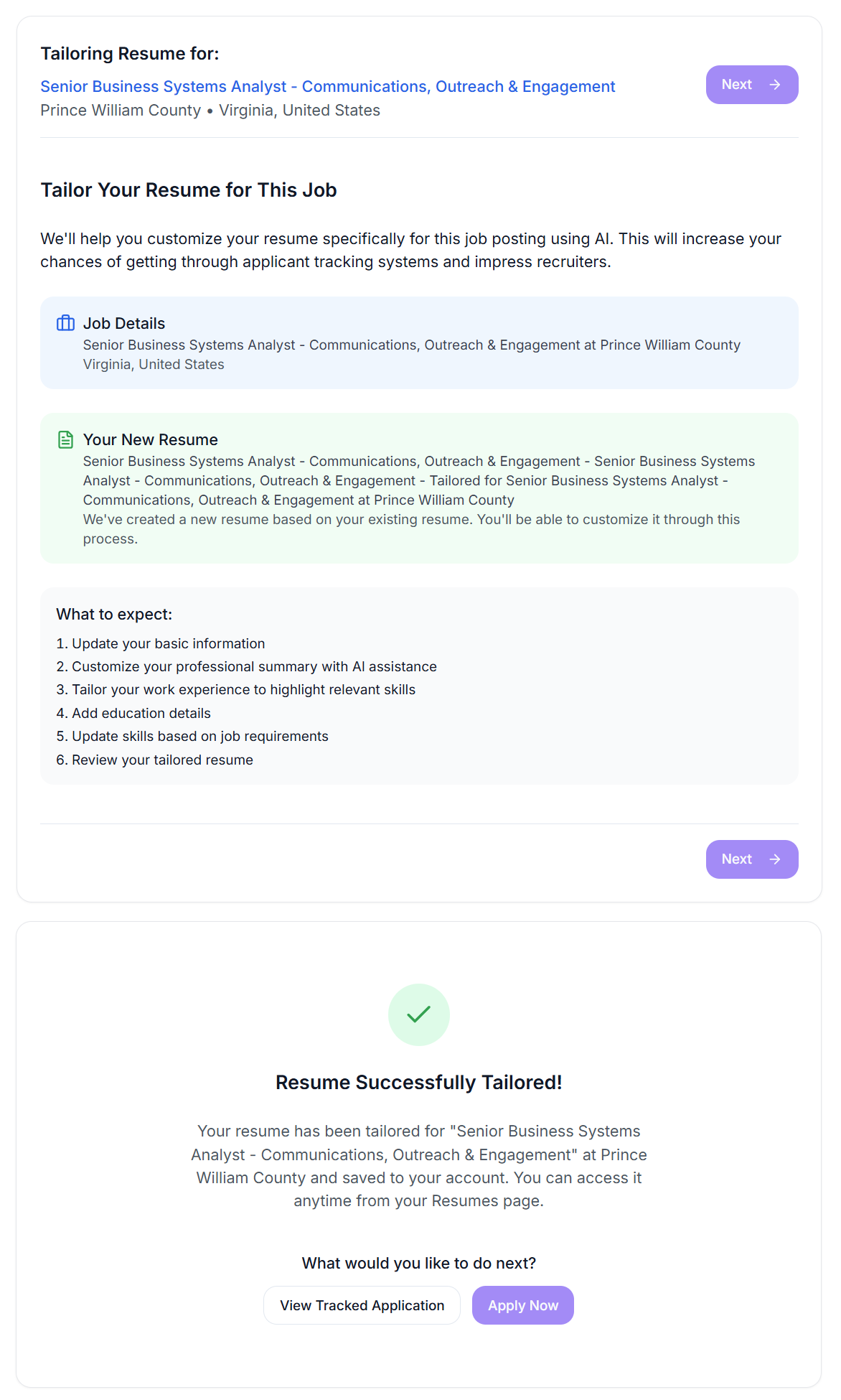 Tailoring Resume for:
Senior Business Systems Analyst - Communications, Outreach & Engagement
Prince William County • Virginia, United States

Next

Tailor Your Resume for This Job

We'll help you customize your resume specifically for this job posting using AI. This will increase your chances of getting through applicant tracking systems and impress recruiters.

Job Details
Senior Business Systems Analyst - Communications, Outreach & Engagement at Prince William County
Virginia, United States

Your New Resume
Senior Business Systems Analyst - Communications, Outreach & Engagement - Senior Business Systems Analyst - Communications, Outreach & Engagement - Tailored for Senior Business Systems Analyst - Communications, Outreach & Engagement at Prince William County
We've created a new resume based on your existing resume. You'll be able to customize it through this process.

What to expect:
1. Update your basic information
2. Customize your professional summary with AI assistance
3. Tailor your work experience to highlight relevant skills
4. Add education details
5. Update skills based on job requirements
6. Review your tailored resume

Next

Resume Successfully Tailored!

Your resume has been tailored for "Senior Business Systems Analyst - Communications, Outreach & Engagement" at Prince William County and saved to your account. You can access it anytime from your Resumes page.

What would you like to do next?

View Tracked Application Apply Now